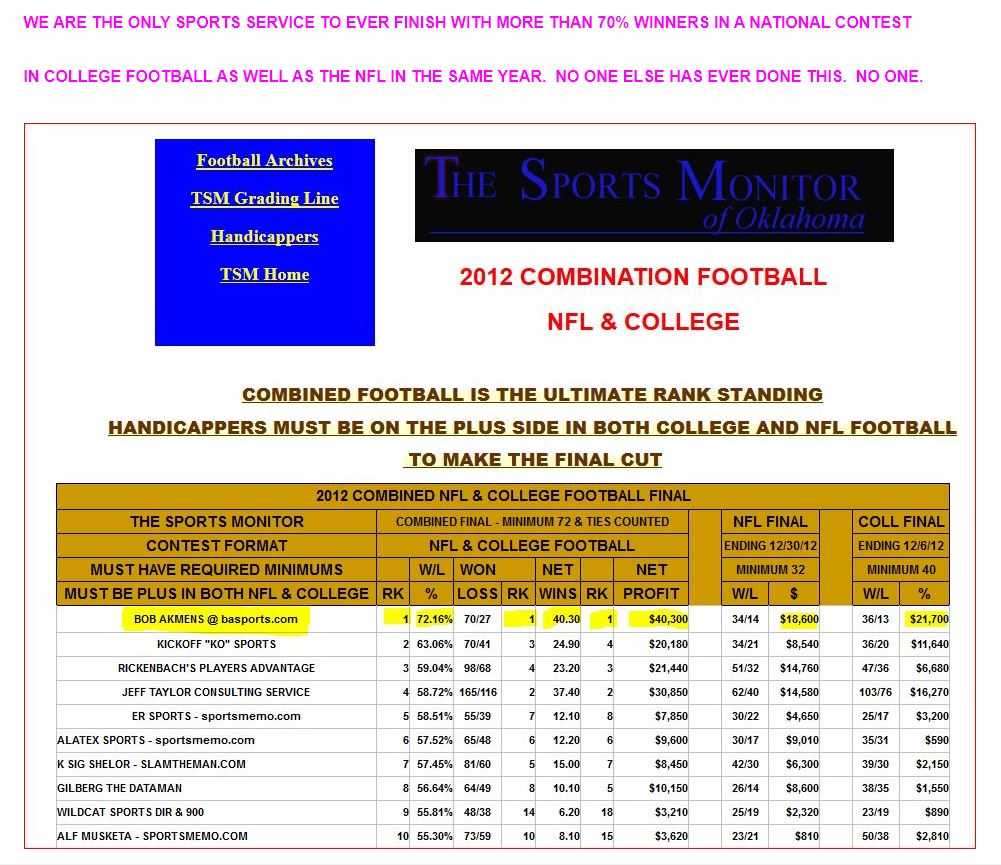 WE ARE THE ONLY SPORTS SERVICE TO EVER FINISH WITH MORE THAN 70% WINNERS IN A NATIONAL CONTEST

IN COLLEGE FOOTBALL AS WELL AS THE NFL IN THE SAME YEAR. NO ONE ELSE HAS EVER DONE THIS. NO ONE.

Football Archives

TSM Grading Line

Handicappers

TSM Home

THE SPORTS MONITOR of Oklahoma

2012 COMBINATION FOOTBALL

NFL & COLLEGE

COMBINED FOOTBALL IS THE ULTIMATE RANK STANDING

HANDICAPPERS MUST BE ON THE PLUS SIDE IN BOTH COLLEGE AND NFL FOOTBALL

TO MAKE THE FINAL CUT

2012 COMBINED NFL & COLLEGE FOOTBALL FINAL

| THE SPORTS MONITOR | COMBINED FINAL - MINIMUM 72 & TIES COUNTED | | | | | | | NFL FINAL | | COLL FINAL | |
|---|---|---|---|---|---|---|---|---|---|---|---|
| CONTEST FORMAT | NFL & COLLEGE FOOTBALL | | | | | | | ENDING 12/30/12 | | ENDING 12/6/12 | |
| MUST HAVE REQUIRED MINIMUMS | | W/L | WON | | NET | | NET | MINIMUM 32 | | MINIMUM 40 | |
| MUST BE PLUS IN BOTH NFL & COLLEGE | RK | % | LOSS | RK | WINS | RK | PROFIT | W/L | $ | W/L | % |
| BOB AKMENS @ basports.com | 1 | 72.16% | 70/27 | 1 | 40.30 | 1 | $40,300 | 34/14 | $18,600 | 36/13 | $21,700 |
| KICKOFF "KO" SPORTS | 2 | 63.06% | 70/41 | 3 | 24.90 | 4 | $20,180 | 34/21 | $8,540 | 36/20 | $11,640 |
| RICKENBACH'S PLAYERS ADVANTAGE | 3 | 59.04% | 98/68 | 4 | 23.20 | 3 | $21,440 | 51/32 | $14,760 | 47/36 | $6,680 |
| JEFF TAYLOR CONSULTING SERVICE | 4 | 58.72% | 165/116 | 2 | 37.40 | 2 | $30,850 | 62/40 | $14,580 | 103/76 | $16,270 |
| ER SPORTS - sportsmemo.com | 5 | 58.51% | 55/39 | 7 | 12.10 | 8 | $7,850 | 30/22 | $4,650 | 25/17 | $3,200 |
| ALATEX SPORTS - sportsmemo.com | 6 | 57.52% | 65/48 | 6 | 12.20 | 6 | $9,600 | 30/17 | $9,010 | 35/31 | $590 |
| K SIG SHELOR - SLAMTHEMAN.COM | 7 | 57.45% | 81/60 | 5 | 15.00 | 7 | $8,450 | 42/30 | $6,300 | 39/30 | $2,150 |
| GILBERG THE DATAMAN | 8 | 56.64% | 64/49 | 8 | 10.10 | 5 | $10,150 | 26/14 | $8,600 | 38/35 | $1,550 |
| WILDCAT SPORTS DIR & 900 | 9 | 55.81% | 48/38 | 14 | 6.20 | 18 | $3,210 | 25/19 | $2,320 | 23/19 | $890 |
| ALF MUSKETA - SPORTSMEMO.COM | 10 | 55.30% | 73/59 | 10 | 8.10 | 15 | $3,620 | 23/21 | $810 | 50/38 | $2,810 |